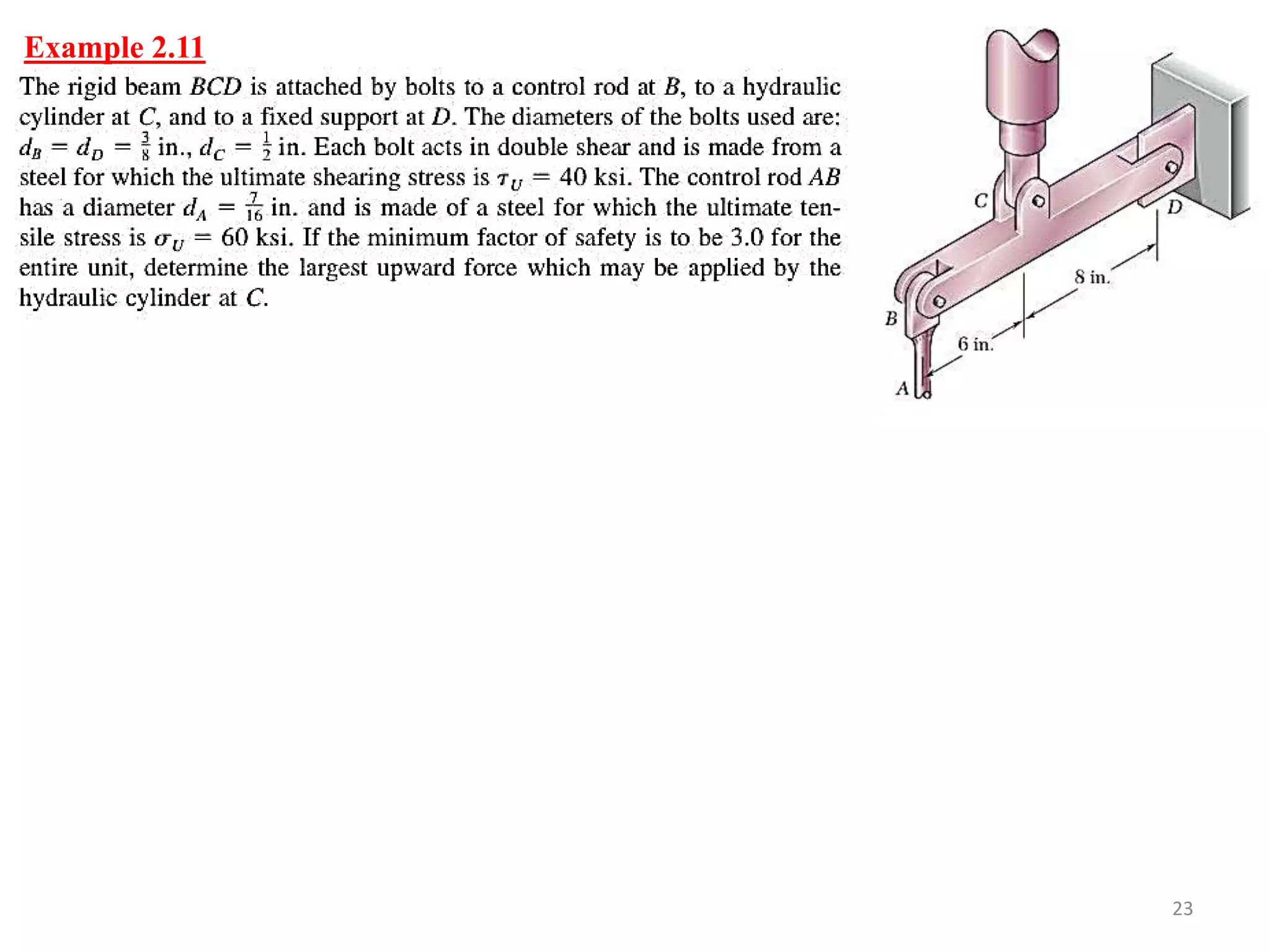 Example 2.11

The rigid beam $BCD$ is attached by bolts to a control rod at $B$, to a hydraulic cylinder at $C$, and to a fixed support at $D$. The diameters of the bolts used are: $d_B = d_D = \frac{3}{8}$ in., $d_C = \frac{1}{2}$ in. Each bolt acts in double shear and is made from a steel for which the ultimate shearing stress is $\tau_U = 40$ ksi. The control rod $AB$ has a diameter $d_A = \frac{7}{16}$ in. and is made of a steel for which the ultimate tensile stress is $\sigma_U = 60$ ksi. If the minimum factor of safety is to be 3.0 for the entire unit, determine the largest upward force which may be applied by the hydraulic cylinder at $C$.

C
D
8 in.
B
6 in.
A

23